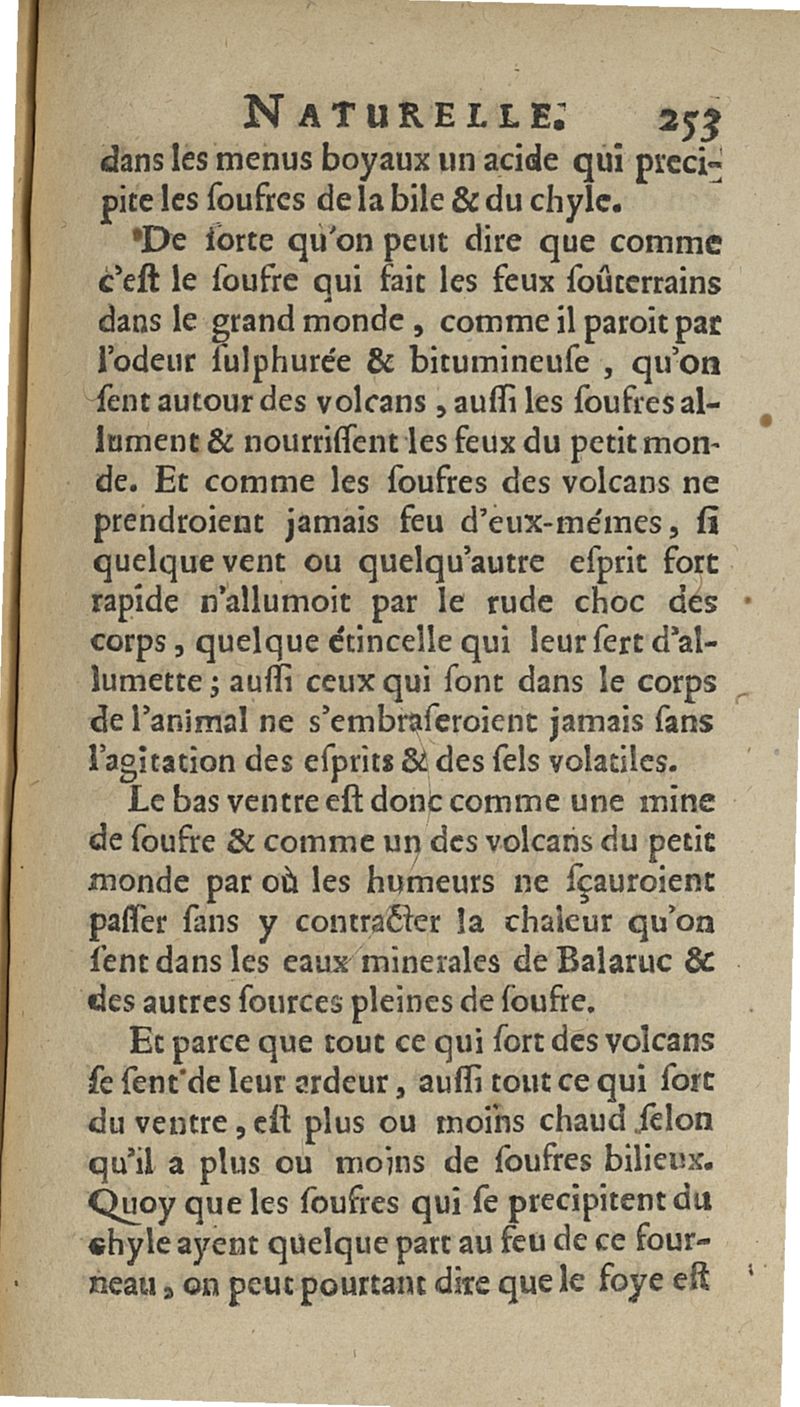 NATURELLE. 253

dans les menus boyaux un acide qui precipite les ſoufres de la bile & du chyle.

De ſorte qu'on peut dire que comme c'eſt le ſoufre qui fait les feux ſoûterrains dans le grand monde, comme il paroit par l'odeur ſulphurée & bitumineuſe, qu'on ſent autour des volcans, auſſi les ſoufres allument & nourriſſent les feux du petit monde. Et comme les ſoufres des volcans ne prendroient jamais feu d'eux-mémes, ſi quelque vent ou quelqu'autre eſprit fort rapide n'allumoit par le rude choc des corps, quelque étincelle qui leur ſert d'allumette; auſſi ceux qui ſont dans le corps de l'animal ne s'embraſeroient jamais ſans l'agitation des eſprits & des ſels volatiles.

Le bas ventre eſt donc comme une mine de ſoufre & comme un des volcans du petit monde par où les humeurs ne ſçauroient paſſer ſans y contracter la chaleur qu'on ſent dans les eaux minerales de Balaruc & des autres ſources pleines de ſoufre.

Et parce que tout ce qui ſort des volcans ſe ſent de leur ardeur, auſſi tout ce qui ſort du ventre, eſt plus ou moins chaud ſelon qu'il a plus ou moins de ſoufres bilieux. Quoy que les ſoufres qui ſe precipitent du chyle ayent quelque part au feu de ce fourneau, on peut pourtant dire que le foye eſt